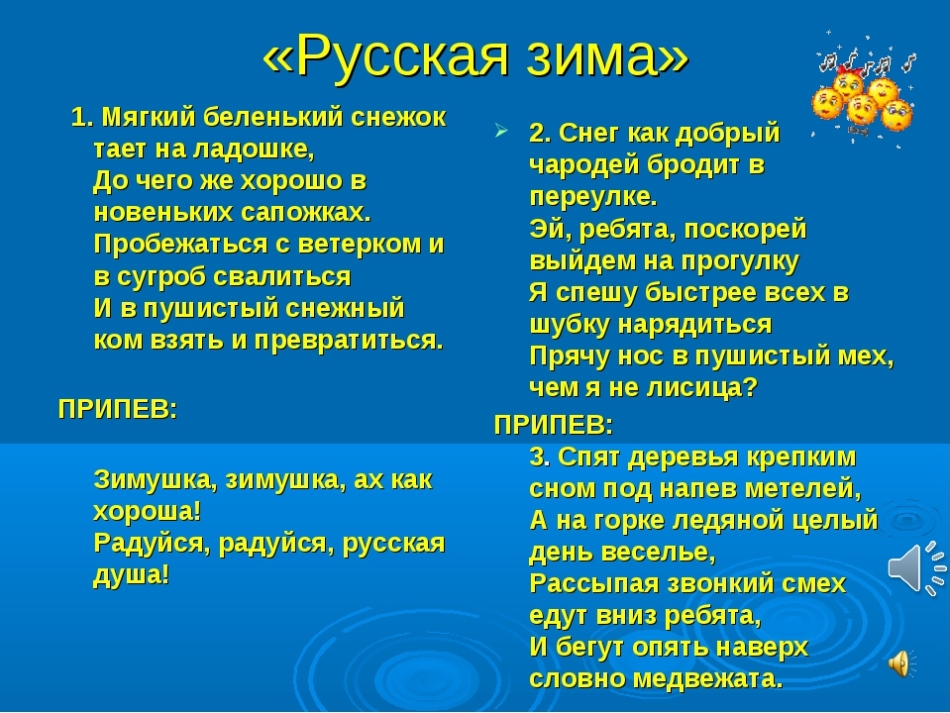 «Русская зима»

1. Мягкий беленький снежок тает на ладошке,
До чего же хорошо в новеньких сапожках.
Пробежаться с ветерком и в сугроб свалиться
И в пушистый снежный ком взять и превратиться.

ПРИПЕВ:

Зимушка, зимушка, ах как хороша!
Радуйся, радуйся, русская душа!

2. Снег как добрый чародей бродит в переулке.
Эй, ребята, поскорей выйдем на прогулку
Я спешу быстрее всех в шубку нарядиться
Прячу нос в пушистый мех, чем я не лисица?

ПРИПЕВ:
3. Спят деревья крепким сном под напев метелей,
А на горке ледяной целый день веселье,
Рассыпая звонкий смех едут вниз ребята,
И бегут опять наверх словно медвежата.